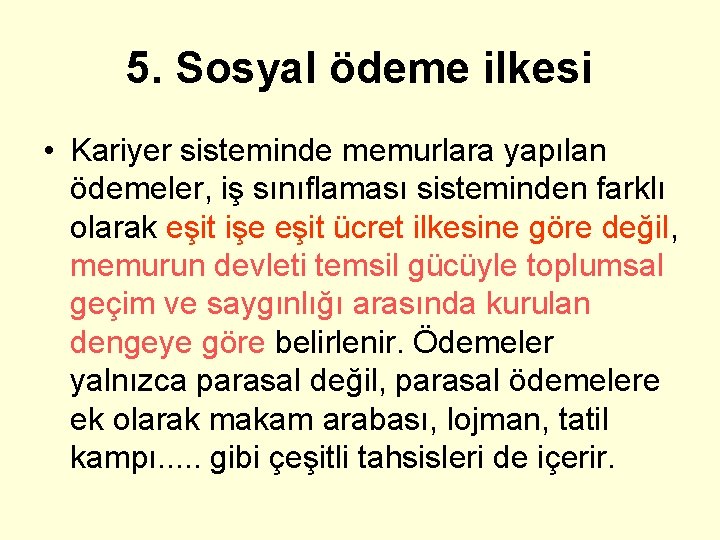 5. Sosyal ödeme ilkesi

• Kariyer sisteminde memurlara yapılan ödemeler, iş sınıflaması sisteminden farklı olarak eşit işe eşit ücret ilkesine göre değil, memurun devleti temsil gücüyle toplumsal geçim ve saygınlığı arasında kurulan dengeye göre belirlenir. Ödemeler yalnızca parasal değil, parasal ödemelere ek olarak makam arabası, lojman, tatil kampı..... gibi çeşitli tahsisleri de içerir.